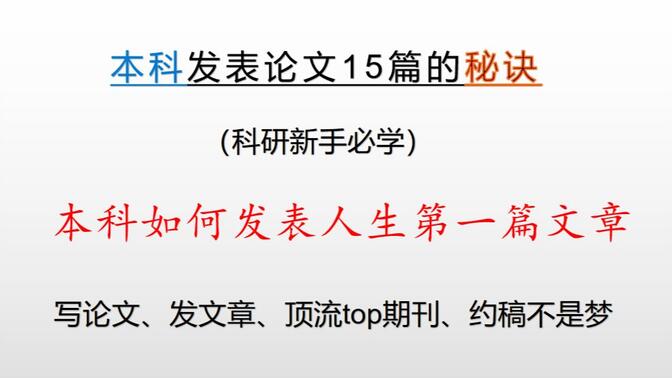 本科发表论文15篇的秘诀

(科研新手必学)

本科如何发表人生第一篇文章

写论文、发文章、顶流top期刊、约稿不是梦